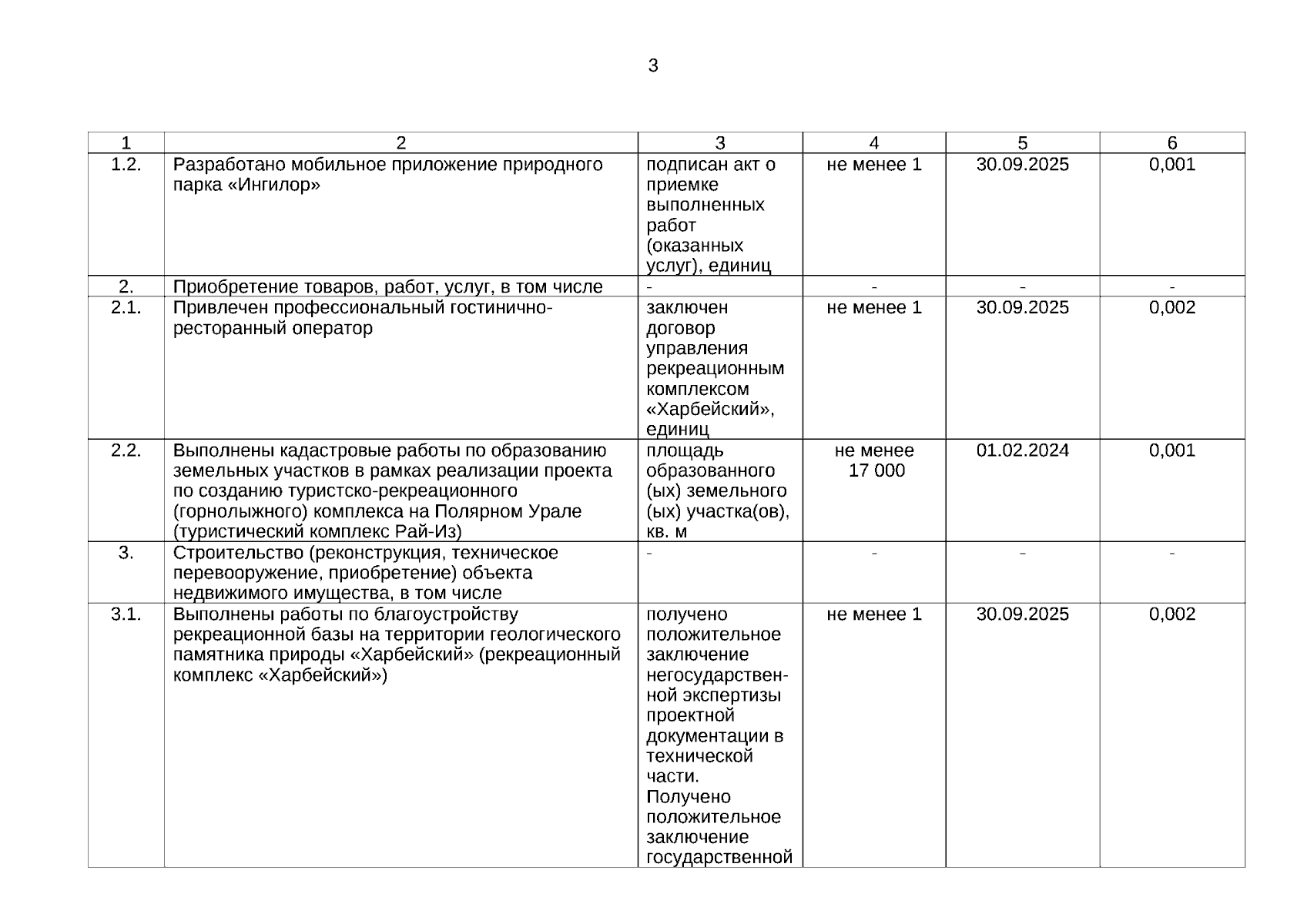 3

| 1 | 2 | 3 | 4 | 5 | 6 |
|---|---|---|---|---|---|
| 1.2. | Разработано мобильное приложение природного парка «Ингилор» | подписан акт о приемке выполненных работ (оказанных услуг), единиц | не менее 1 | 30.09.2025 | 0,001 |
| 2. | Приобретение товаров, работ, услуг, в том числе | - | - | - | - |
| 2.1. | Привлечен профессиональный гостинично-ресторанный оператор | заключен договор управления рекреационным комплексом «Харбейский», единиц | не менее 1 | 30.09.2025 | 0,002 |
| 2.2. | Выполнены кадастровые работы по образованию земельных участков в рамках реализации проекта по созданию туристско-рекреационного (горнолыжного) комплекса на Полярном Урале (туристический комплекс Рай-Из) | площадь образованного (ых) земельного (ых) участка(ов), кв. м | не менее 17 000 | 01.02.2024 | 0,001 |
| 3. | Строительство (реконструкция, техническое перевооружение, приобретение) объекта недвижимого имущества, в том числе | - | - | - | - |
| 3.1. | Выполнены работы по благоустройству рекреационной базы на территории геологического памятника природы «Харбейский» (рекреационный комплекс «Харбейский») | получено положительное заключение негосударственной экспертизы проектной документации в технической части. Получено положительное заключение государственной | не менее 1 | 30.09.2025 | 0,002 |